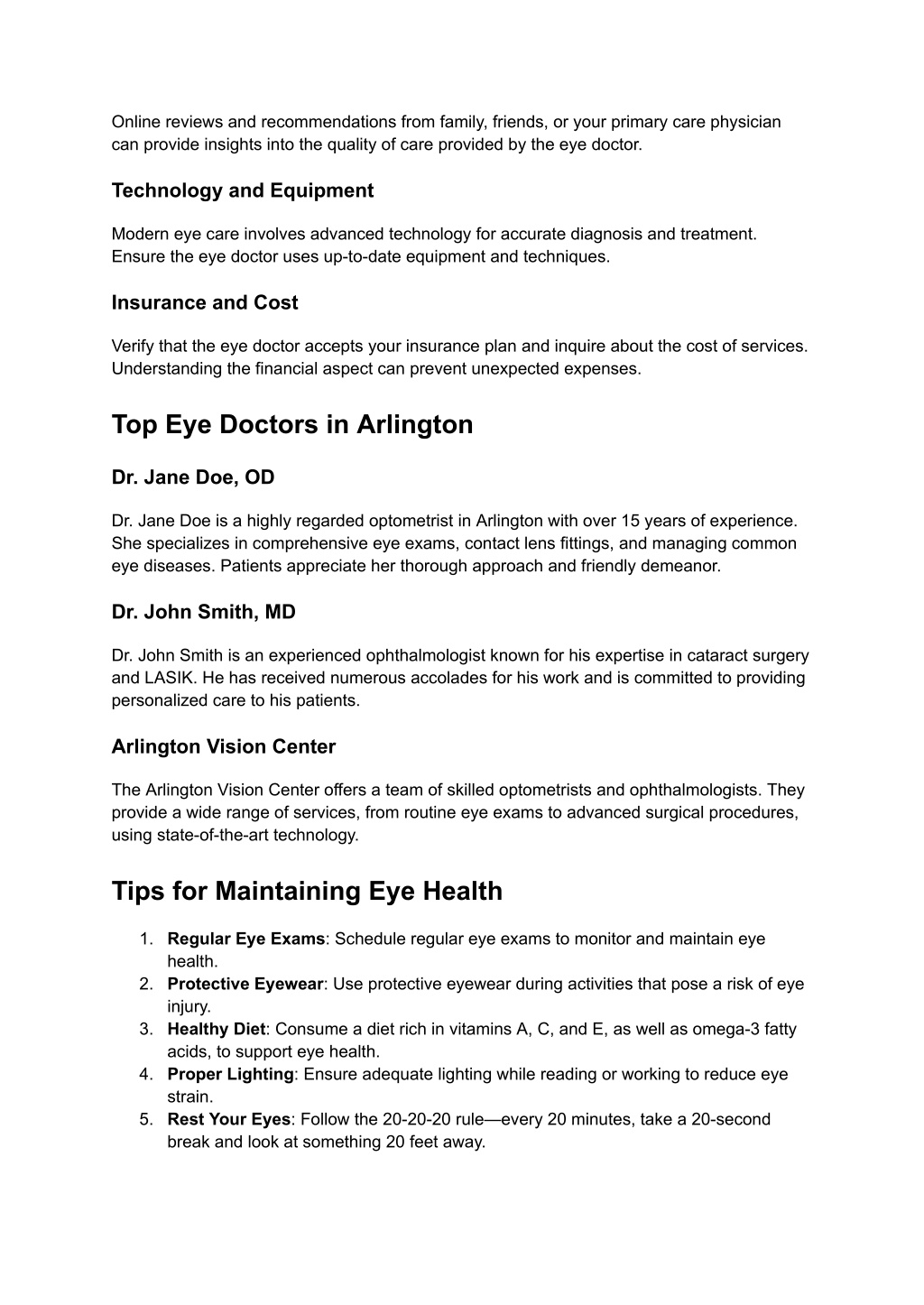 Online reviews and recommendations from family, friends, or your primary care physician can provide insights into the quality of care provided by the eye doctor.

Technology and Equipment

Modern eye care involves advanced technology for accurate diagnosis and treatment. Ensure the eye doctor uses up-to-date equipment and techniques.

Insurance and Cost

Verify that the eye doctor accepts your insurance plan and inquire about the cost of services. Understanding the financial aspect can prevent unexpected expenses.

Top Eye Doctors in Arlington

Dr. Jane Doe, OD

Dr. Jane Doe is a highly regarded optometrist in Arlington with over 15 years of experience. She specializes in comprehensive eye exams, contact lens fittings, and managing common eye diseases. Patients appreciate her thorough approach and friendly demeanor.

Dr. John Smith, MD

Dr. John Smith is an experienced ophthalmologist known for his expertise in cataract surgery and LASIK. He has received numerous accolades for his work and is committed to providing personalized care to his patients.

Arlington Vision Center

The Arlington Vision Center offers a team of skilled optometrists and ophthalmologists. They provide a wide range of services, from routine eye exams to advanced surgical procedures, using state-of-the-art technology.

Tips for Maintaining Eye Health

1. Regular Eye Exams: Schedule regular eye exams to monitor and maintain eye health.
2. Protective Eyewear: Use protective eyewear during activities that pose a risk of eye injury.
3. Healthy Diet: Consume a diet rich in vitamins A, C, and E, as well as omega-3 fatty acids, to support eye health.
4. Proper Lighting: Ensure adequate lighting while reading or working to reduce eye strain.
5. Rest Your Eyes: Follow the 20-20-20 rule—every 20 minutes, take a 20-second break and look at something 20 feet away.